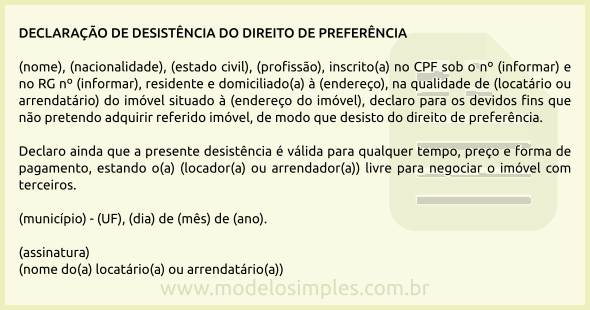 DECLARAÇÃO DE DESISTÊNCIA DO DIREITO DE PREFERÊNCIA

(nome), (nacionalidade), (estado civil), (profissão), inscrito(a) no CPF sob o nº (informar) e no RG nº (informar), residente e domiciliado(a) à (endereço), na qualidade de (locatário ou arrendatário) do imóvel situado à (endereço do imóvel), declaro para os devidos fins que não pretendo adquirir referido imóvel, de modo que desisto do direito de preferência.

Declaro ainda que a presente desistência é válida para qualquer tempo, preço e forma de pagamento, estando o(a) (locador(a) ou arrendador(a)) livre para negociar o imóvel com terceiros.

(município) - (UF), (dia) de (mês) de (ano).

(assinatura)
(nome do(a) locatário(a) ou arrendatário(a))

www.modelosimples.com.br